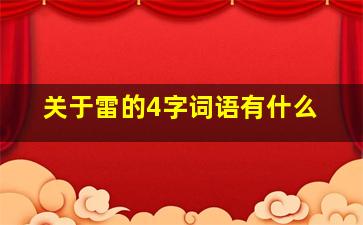 关于雷的4字词语有什么